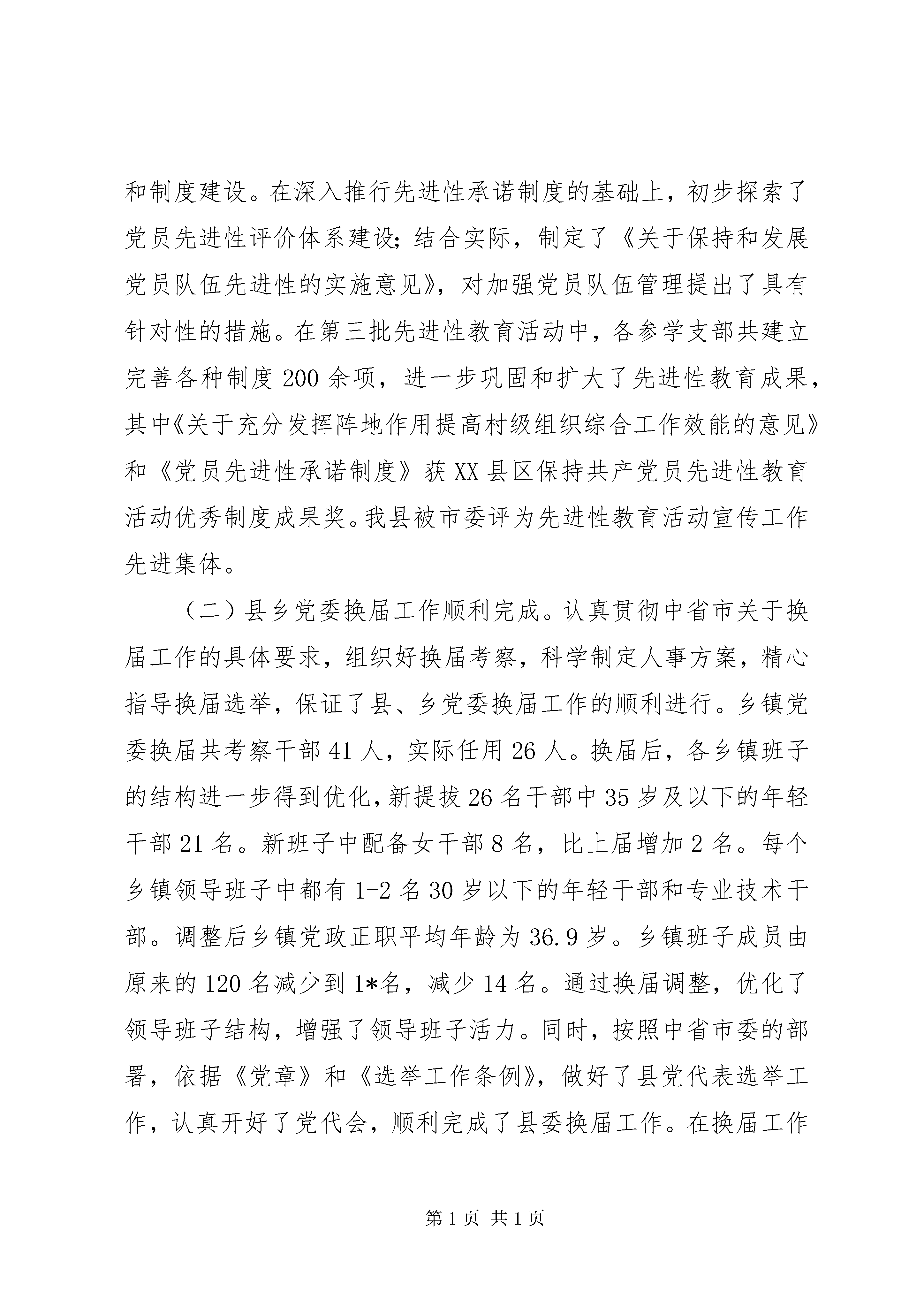 和制度建设。在深入推行先进性承诺制度的基础上，初步探索了党员先进性评价体系建设；结合实际，制定了《关于保持和发展党员队伍先进性的实施意见》，对加强党员队伍管理提出了具有针对性的措施。在第三批先进性教育活动中，各参学支部共建立完善各种制度200余项，进一步巩固和扩大了先进性教育成果，其中《关于充分发挥阵地作用提高村级组织综合工作效能的意见》和《党员先进性承诺制度》获XX县区保持共产党员先进性教育活动优秀制度成果奖。我县被市委评为先进性教育活动宣传工作先进集体。

（二）县乡党委换届工作顺利完成。认真贯彻中省市关于换届工作的具体要求，组织好换届考察，科学制定人事方案，精心指导换届选举，保证了县、乡党委换届工作的顺利进行。乡镇党委换届共考察干部41人，实际任用26人。换届后，各乡镇班子的结构进一步得到优化，新提拔26名干部中35岁及以下的年轻干部21名。新班子中配备女干部8名，比上届增加2名。每个乡镇领导班子中都有1-2名30岁以下的年轻干部和专业技术干部。调整后乡镇党政正职平均年龄为36.9岁。乡镇班子成员由原来的120名减少到1*名，减少14名。通过换届调整，优化了领导班子结构，增强了领导班子活力。同时，按照中省市委的部署，依据《党章》和《选举工作条例》，做好了县党代表选举工作，认真开好了党代会，顺利完成了县委换届工作。在换届工作

第1页 共1页